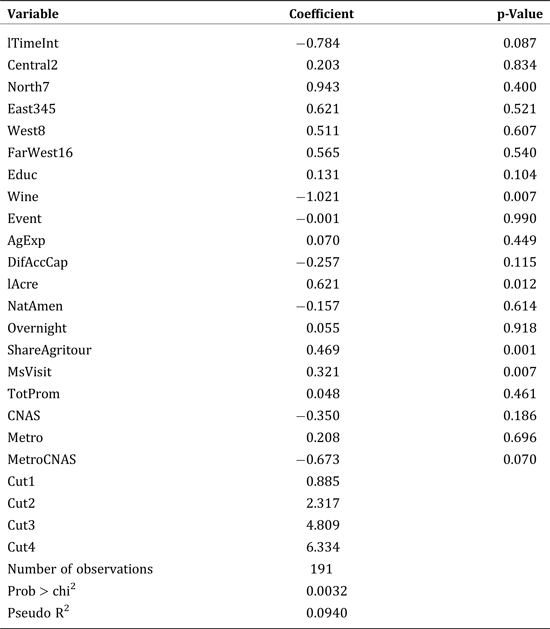 | Variable | Coefficient | p-Value |
|---|---|---|
| lTimeInt | −0.784 | 0.087 |
| Central2 | 0.203 | 0.834 |
| North7 | 0.943 | 0.400 |
| East345 | 0.621 | 0.521 |
| West8 | 0.511 | 0.607 |
| FarWest16 | 0.565 | 0.540 |
| Educ | 0.131 | 0.104 |
| Wine | −1.021 | 0.007 |
| Event | −0.001 | 0.990 |
| AgExp | 0.070 | 0.449 |
| DifAccCap | −0.257 | 0.115 |
| lAcre | 0.621 | 0.012 |
| NatAmen | −0.157 | 0.614 |
| Overnight | 0.055 | 0.918 |
| ShareAgritour | 0.469 | 0.001 |
| MsVisit | 0.321 | 0.007 |
| TotProm | 0.048 | 0.461 |
| CNAS | −0.350 | 0.186 |
| Metro | 0.208 | 0.696 |
| MetroCNAS | −0.673 | 0.070 |
| Cut1 | 0.885 | |
| Cut2 | 2.317 | |
| Cut3 | 4.809 | |
| Cut4 | 6.334 | |
| Number of observations | 191 | |
| Prob > $chi^2$ | 0.0032 | |
| Pseudo $R^2$ | 0.0940 | |